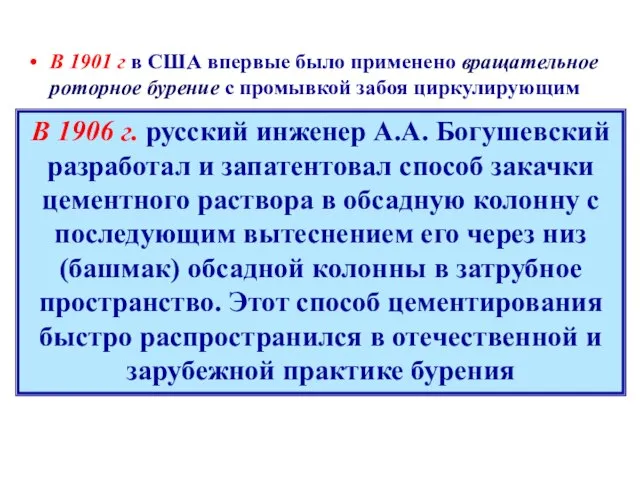 • В 1901 г в США впервые было применено вращательное роторное бурение с промывкой забоя циркулирующим

В 1906 г. русский инженер А.А. Богушевский разработал и запатентовал способ закачки цементного раствора в обсадную колонну с последующим вытеснением его через низ (башмак) обсадной колонны в затрубное пространство. Этот способ цементирования быстро распространился в отечественной и зарубежной практике бурения